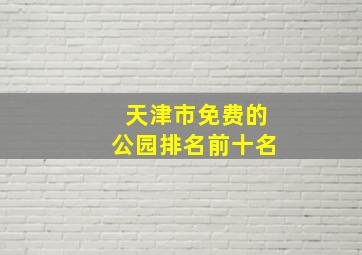 天津市免费的
公园排名前十名